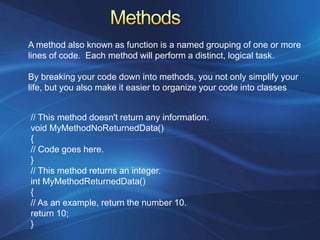 Methods

A method also known as function is a named grouping of one or more lines of code. Each method will perform a distinct, logical task.

By breaking your code down into methods, you not only simplify your life, but you also make it easier to organize your code into classes

// This method doesn't return any information.
void MyMethodNoReturnedData()
{
// Code goes here.
}
// This method returns an integer.
int MyMethodReturnedData()
{
// As an example, return the number 10.
return 10;
}